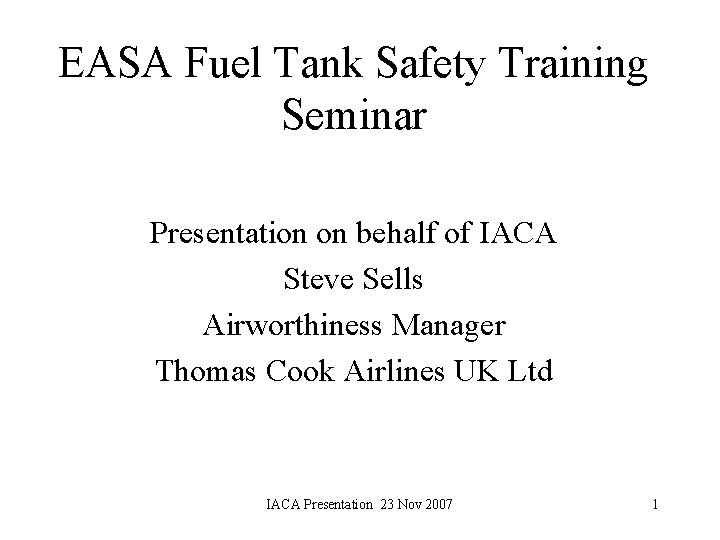 EASA Fuel Tank Safety Training Seminar

Presentation on behalf of IACA
Steve Sells
Airworthiness Manager
Thomas Cook Airlines UK Ltd

IACA Presentation 23 Nov 2007

1